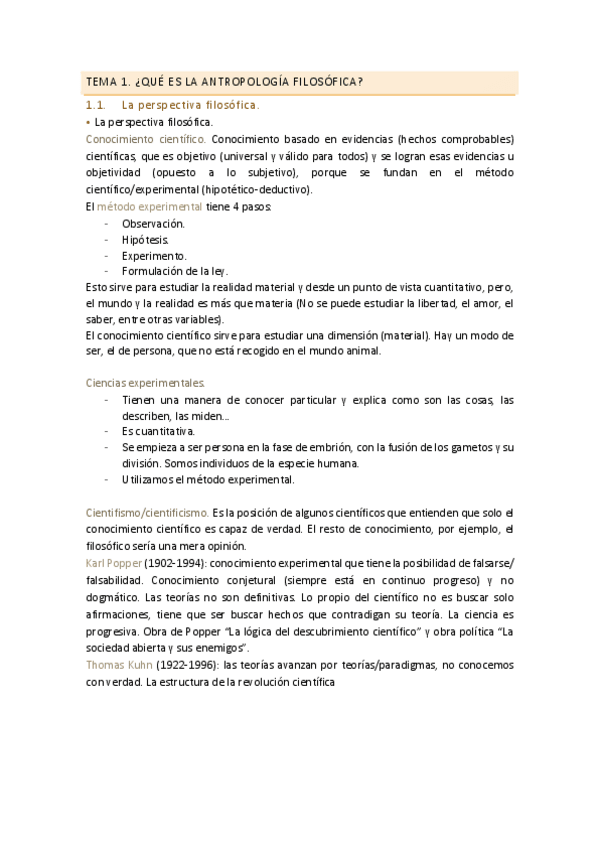 TEMA 1. ¿QUÉ ES LA ANTROPOLOGÍA FILOSÓFICA?

1.1. La perspectiva filosófica.

• La perspectiva filosófica.

Conocimiento científico. Conocimiento basado en evidencias (hechos comprobables) científicas, que es objetivo (universal y válido para todos) y se logran esas evidencias u objetividad (opuesto a lo subjetivo), porque se fundan en el método científico/experimental (hipotético-deductivo).

El método experimental tiene 4 pasos:
- Observación.
- Hipótesis.
- Experimento.
- Formulación de la ley.

Esto sirve para estudiar la realidad material y desde un punto de vista cuantitativo, pero, el mundo y la realidad es más que materia (No se puede estudiar la libertad, el amor, el saber, entre otras variables).

El conocimiento científico sirve para estudiar una dimensión (material). Hay un modo de ser, el de persona, que no está recogido en el mundo animal.

Ciencias experimentales.
- Tienen una manera de conocer particular y explica como son las cosas, las describen, las miden…
- Es cuantitativa.
- Se empieza a ser persona en la fase de embrión, con la fusión de los gametos y su división. Somos individuos de la especie humana.
- Utilizamos el método experimental.

Cientifismo/cientificismo. Es la posición de algunos científicos que entienden que solo el conocimiento científico es capaz de verdad. El resto de conocimiento, por ejemplo, el filosófico sería una mera opinión.

Karl Popper (1902-1994): conocimiento experimental que tiene la posibilidad de falsarse/ falsabilidad. Conocimiento conjetural (siempre está en continuo progreso) y no dogmático. Las teorías no son definitivas. Lo propio del científico no es buscar solo afirmaciones, tiene que ser buscar hechos que contradigan su teoría. La ciencia es progresiva. Obra de Popper "La lógica del descubrimiento científico" y obra política "La sociedad abierta y sus enemigos".

Thomas Kuhn (1922-1996): las teorías avanzan por teorías/paradigmas, no conocemos con verdad. La estructura de la revolución científica